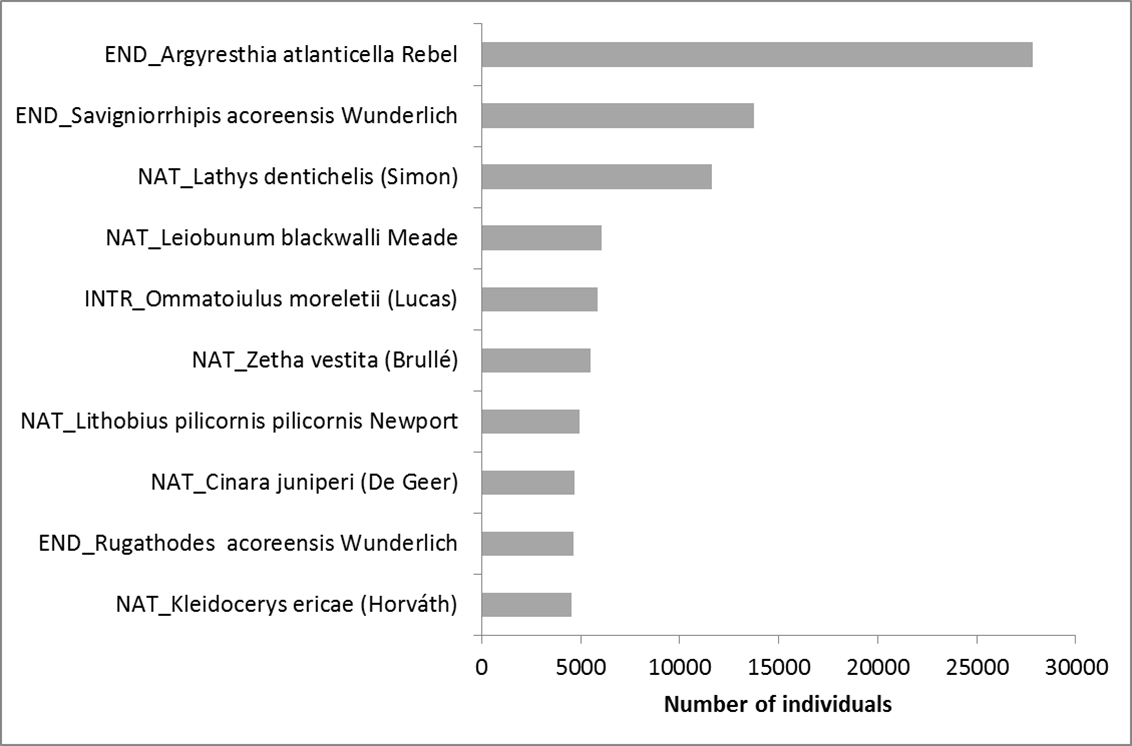 END_Argyresthia atlanticella Rebel
END_Savigniorrhipis acoreensis Wunderlich
NAT_Lathys dentichelis (Simon)
NAT_Leiobunum blackwalli Meade
INTR_Ommatoiulus moreletii (Lucas)
NAT_Zetha vestita (Brullé)
NAT_Lithobius pilicornis pilicornis Newport
NAT_Cinara juniperi (De Geer)
END_Rugathodes acoreensis Wunderlich
NAT_Kleidocerys ericae (Horváth)

0
5000
10000
15000
20000
25000
30000

Number of individuals